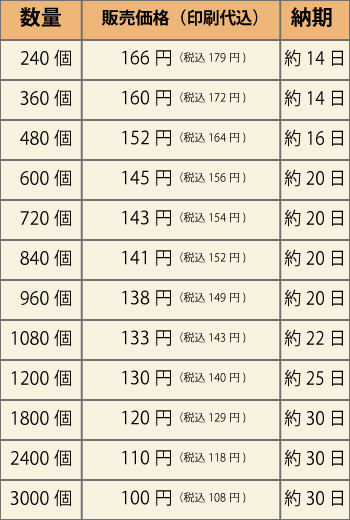 | 数量 | 販売価格（印刷代込） | 納期 |
|---|---|---|
| 240 個 | 166 円（税込 179 円） | 約 14 日 |
| 360 個 | 160 円（税込 172 円） | 約 14 日 |
| 480 個 | 152 円（税込 164 円） | 約 16 日 |
| 600 個 | 145 円（税込 156 円） | 約 20 日 |
| 720 個 | 143 円（税込 154 円） | 約 20 日 |
| 840 個 | 141 円（税込 152 円） | 約 20 日 |
| 960 個 | 138 円（税込 149 円） | 約 20 日 |
| 1080 個 | 133 円（税込 143 円） | 約 22 日 |
| 1200 個 | 130 円（税込 140 円） | 約 25 日 |
| 1800 個 | 120 円（税込 129 円） | 約 30 日 |
| 2400 個 | 110 円（税込 118 円） | 約 30 日 |
| 3000 個 | 100 円（税込 108 円） | 約 30 日 |